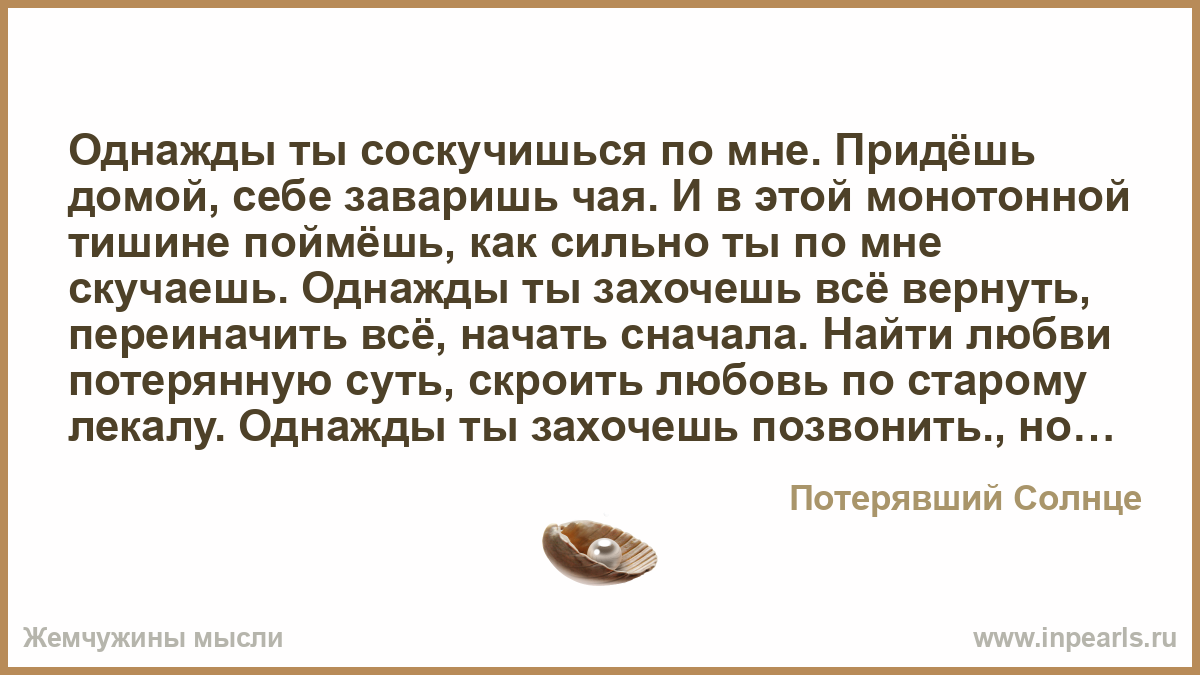 Однажды ты соскучишься по мне. Придёшь домой, себе заваришь чая. И в этой монотонной тишине поймёшь, как сильно ты по мне скучаешь. Однажды ты захочешь всё вернуть, переиначить всё, начать сначала. Найти любви потерянную суть, скроить любовь по старому лекалу. Однажды ты захочешь позвонить., но…

Потерявший Солнце

Жемчужины мысли

www.inpearls.ru